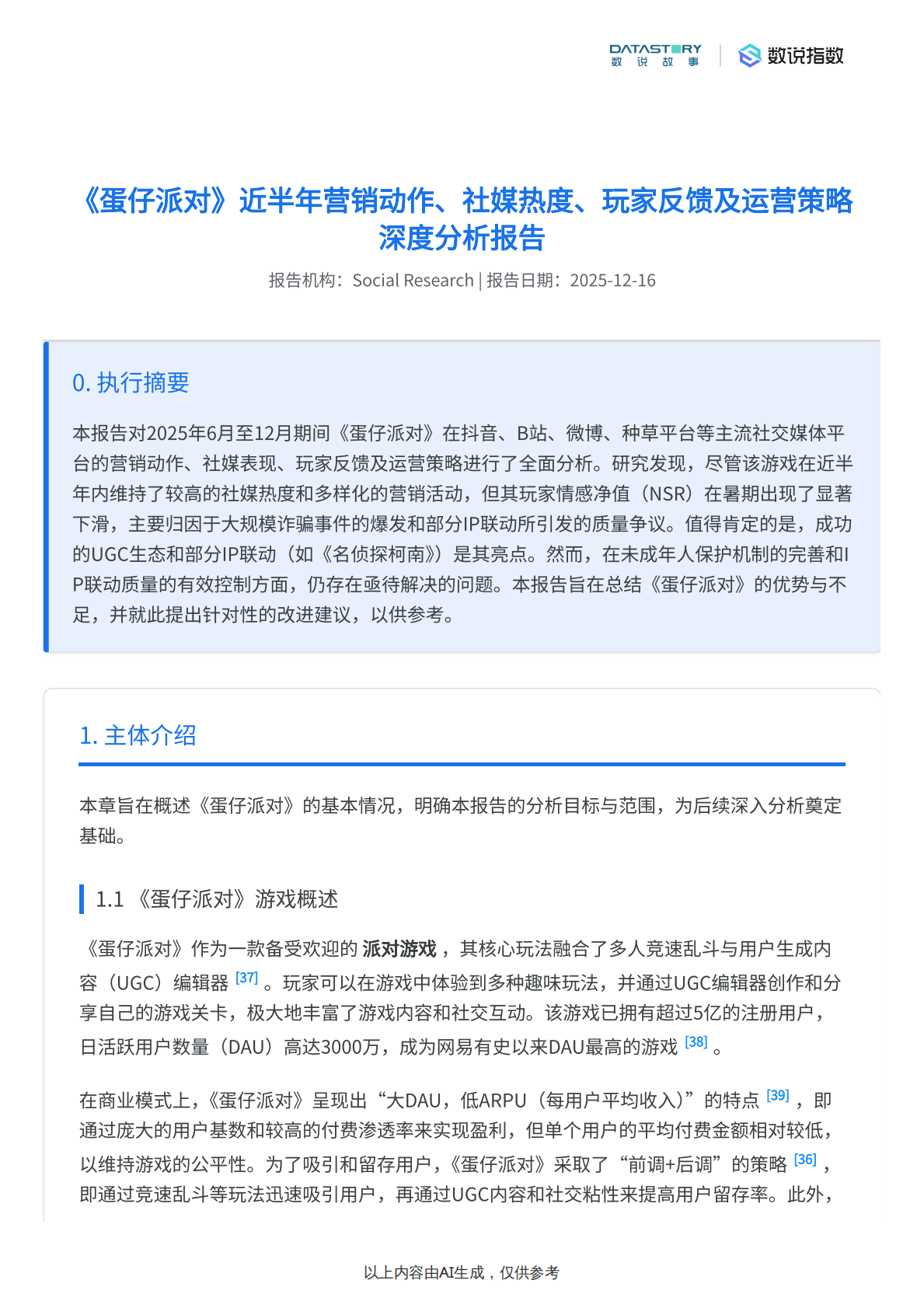 DATASTORY
数 说 故 事

数说指数

《蛋仔派对》近半年营销动作、社媒热度、玩家反馈及运营策略深度分析报告

报告机构：Social Research | 报告日期：2025-12-16

0. 执行摘要

本报告对2025年6月至12月期间《蛋仔派对》在抖音、B站、微博、种草平台等主流社交媒体平台的营销动作、社媒表现、玩家反馈及运营策略进行了全面分析。研究发现，尽管该游戏在近半年内维持了较高的社媒热度和多样化的营销活动，但其玩家情感净值（NSR）在暑期出现了显著下滑，主要归因于大规模诈骗事件的爆发和部分IP联动所引发的质量争议。值得肯定的是，成功的UGC生态和部分IP联动（如《名侦探柯南》）是其亮点。然而，在未成年人保护机制的完善和IP联动质量的有效控制方面，仍存在亟待解决的问题。本报告旨在总结《蛋仔派对》的优势与不足，并就此提出针对性的改进建议，以供参考。

1. 主体介绍

本章旨在概述《蛋仔派对》的基本情况，明确本报告的分析目标与范围，为后续深入分析奠定基础。

1.1 《蛋仔派对》游戏概述

《蛋仔派对》作为一款备受欢迎的 派对游戏 ，其核心玩法融合了多人竞速乱斗与用户生成内容（UGC）编辑器 [37] 。玩家可以在游戏中体验到多种趣味玩法，并通过UGC编辑器创作和分享自己的游戏关卡，极大地丰富了游戏内容和社交互动。该游戏已拥有超过5亿的注册用户，日活跃用户数量（DAU）高达3000万，成为网易有史以来DAU最高的游戏 [38] 。

在商业模式上，《蛋仔派对》呈现出“大DAU，低ARPU（每用户平均收入）”的特点 [39] ，即通过庞大的用户基数和较高的付费渗透率来实现盈利，但单个用户的平均付费金额相对较低，以维持游戏的公平性。为了吸引和留存用户，《蛋仔派对》采取了“前调+后调”的策略 [36] ，即通过竞速乱斗等玩法迅速吸引用户，再通过UGC内容和社交粘性来提高用户留存率。此外，

以上内容由AI生成，仅供参考